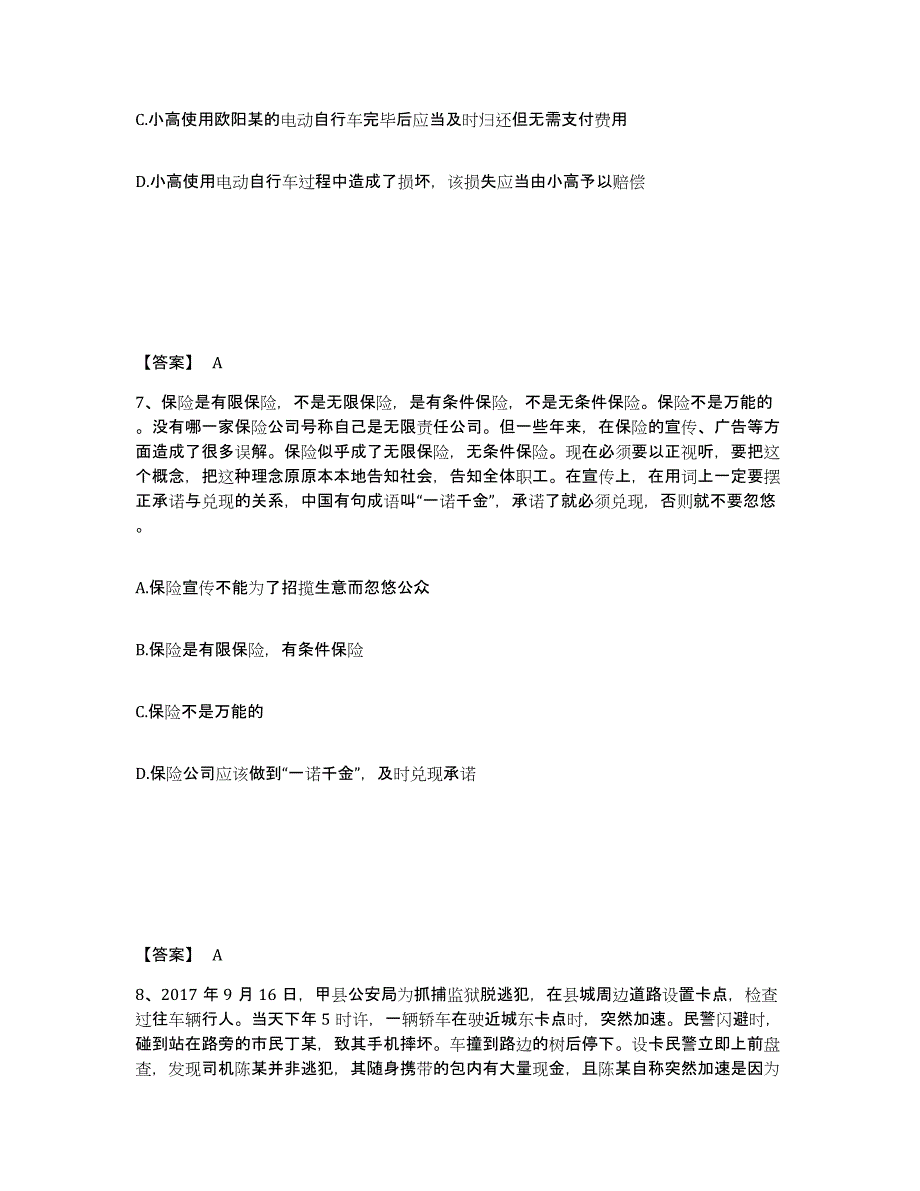 C.小高使用欧阳某的电动自行车完毕后应当及时归还但无需支付费用

D.小高使用电动自行车过程中造成了损坏，该损失应当由小高予以赔偿

【答案】 A

7、保险是有限保险，不是无限保险，是有条件保险，不是无条件保险。保险不是万能的。没有哪一家保险公司号称自己是无限责任公司。但一些年来，在保险的宣传、广告等方面造成了很多误解。保险似乎成了无限保险，无条件保险。现在必须要以正视听，要把这个概念，把这种理念原原本本地告知社会，告知全体职工。在宣传上，在用词上一定要摆正承诺与兑现的关系，中国有句成语叫“一诺千金”，承诺了就必须兑现，否则就不要忽悠。

A.保险宣传不能为了招揽生意而忽悠公众

B.保险是有限保险，有条件保险

C.保险不是万能的

D.保险公司应该做到“一诺千金”，及时兑现承诺

【答案】 A

8、2017 年 9 月 16 日，甲县公安局为抓捕监狱脱逃犯，在县城周边道路设置卡点，检查过往车辆行人。当天下午 5 时许，一辆轿车在驶近城东卡点时，突然加速。民警闪避时，碰到站在路旁的市民丁某，致其手机摔坏。车撞到路边的树后停下。设卡民警立即上前盘查，发现司机陈某并非逃犯，其随身携带的包内有大量现金，且陈某自称突然加速是因为